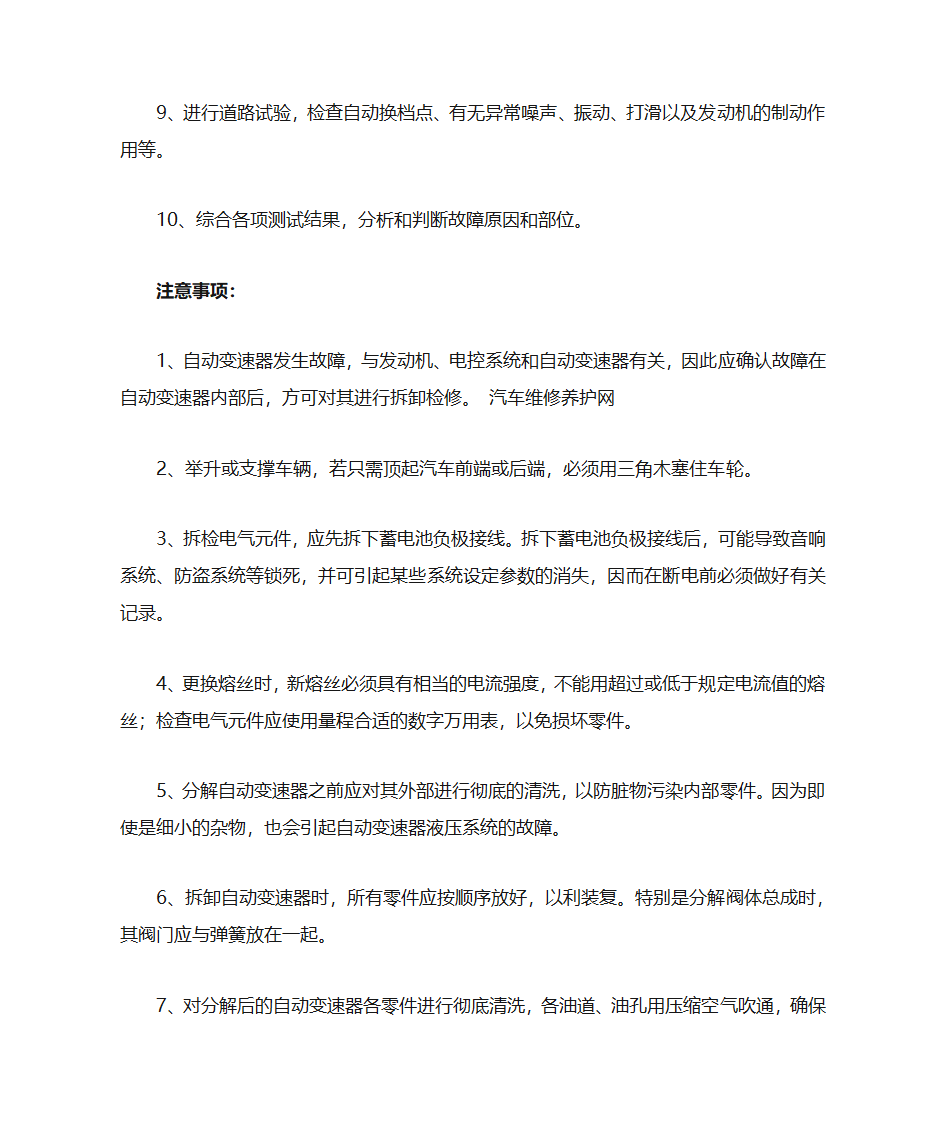 9、进行道路试验，检查自动换档点、有无异常噪声、振动、打滑以及发动机的制动作用等。

10、综合各项测试结果，分析和判断故障原因和部位。

注意事项：

1、自动变速器发生故障，与发动机、电控系统和自动变速器有关，因此应确认故障在自动变速器内部后，方可对其进行拆卸检修。 汽车维修养护网

2、举升或支撑车辆，若只需顶起汽车前端或后端，必须用三角木塞住车轮。

3、拆检电气元件，应先拆下蓄电池负极接线。拆下蓄电池负极接线后，可能导致音响系统、防盗系统等锁死，并可引起某些系统设定参数的消失，因而在断电前必须做好有关记录。

4、更换熔丝时，新熔丝必须具有相当的电流强度，不能用超过或低于规定电流值的熔丝；检查电气元件应使用量程合适的数字万用表，以免损坏零件。

5、分解自动变速器之前应对其外部进行彻底的清洗，以防脏物污染内部零件。因为即使是细小的杂物，也会引起自动变速器液压系统的故障。

6、拆卸自动变速器时，所有零件应按顺序放好，以利装复。特别是分解阀体总成时，其阀门应与弹簧放在一起。

7、对分解后的自动变速器各零件进行彻底清洗，各油道、油孔用压缩空气吹通，确保